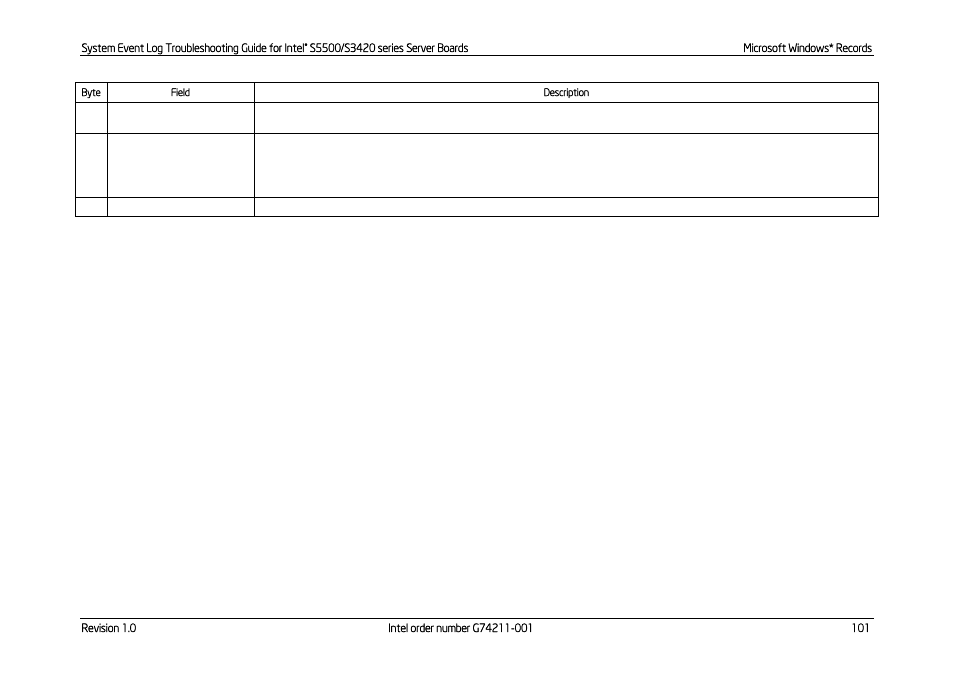 System Event Log Troubleshooting Guide for Intel® S5500/S3420 series Server Boards

Microsoft Windows* Records

| Byte | Field | Description |
|---|---|---|
| | | |
| | | |
| | | |

Revision 1.0

Intel order number G74211-001

101